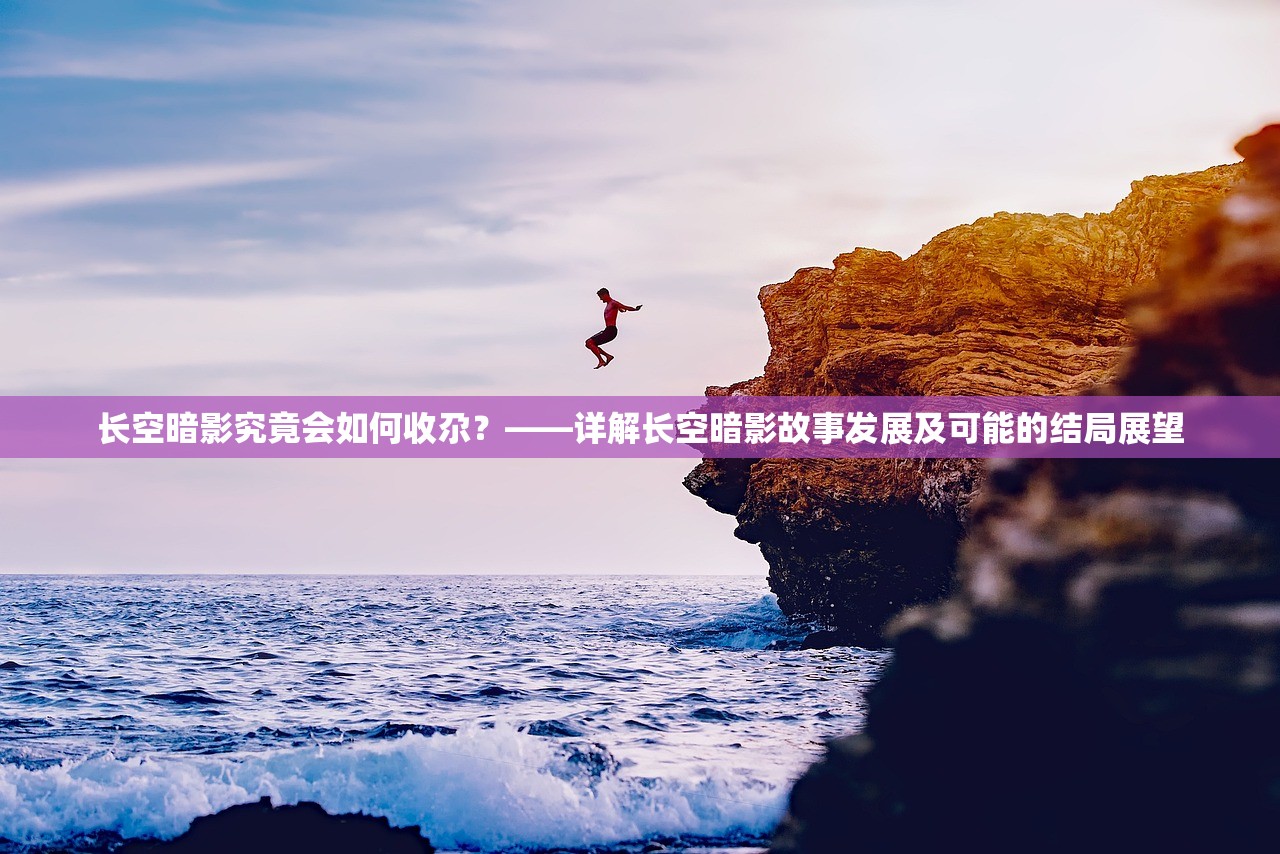 长空暗影究竟会如何收尕？——详解长空暗影故事发展及可能的结局展望